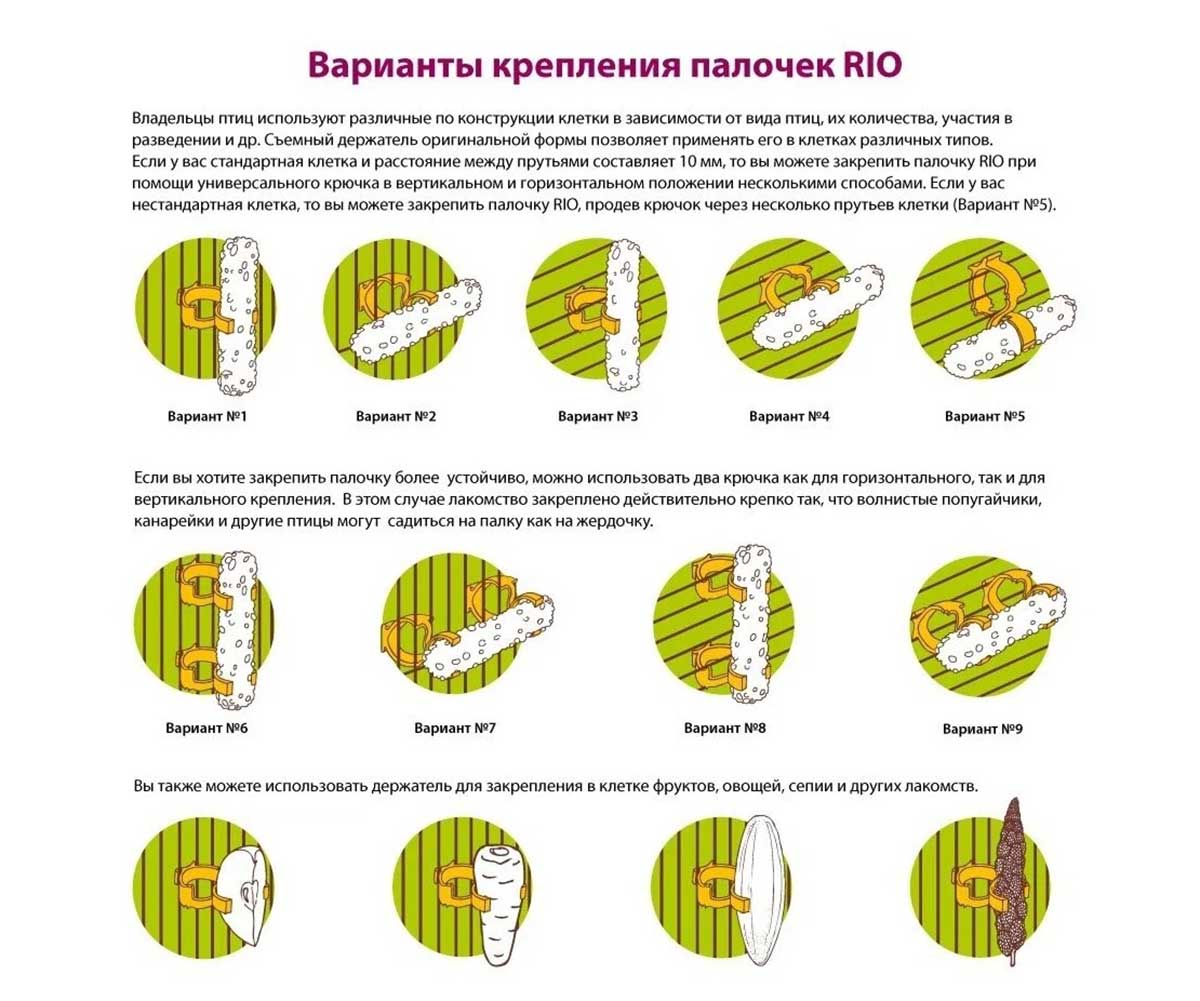 Варианты крепления палочек RIO

Владельцы птиц используют различные по конструкции клетки в зависимости от вида птиц, их количества, участия в разведении и др. Съемный держатель оригинальной формы позволяет применять его в клетках различных типов.
Если у вас стандартная клетка и расстояние между прутьями составляет 10 мм, то вы можете закрепить палочку RIO при помощи универсального крючка в вертикальном и горизонтальном положении несколькими способами. Если у вас нестандартная клетка, то вы можете закрепить палочку RIO, продев крючок через несколько прутьев клетки (Вариант №5).

Вариант №1

Вариант №2

Вариант №3

Вариант №4

Вариант №5

Если вы хотите закрепить палочку более устойчиво, можно использовать два крючка как для горизонтального, так и для вертикального крепления. В этом случае лакомство закреплено действительно крепко так, что волнистые попугайчики, канарейки и другие птицы могут садиться на палку как на жердочку.

Вариант №6

Вариант №7

Вариант №8

Вариант №9

Вы также можете использовать держатель для закрепления в клетке фруктов, овощей, сепии и других лакомств.